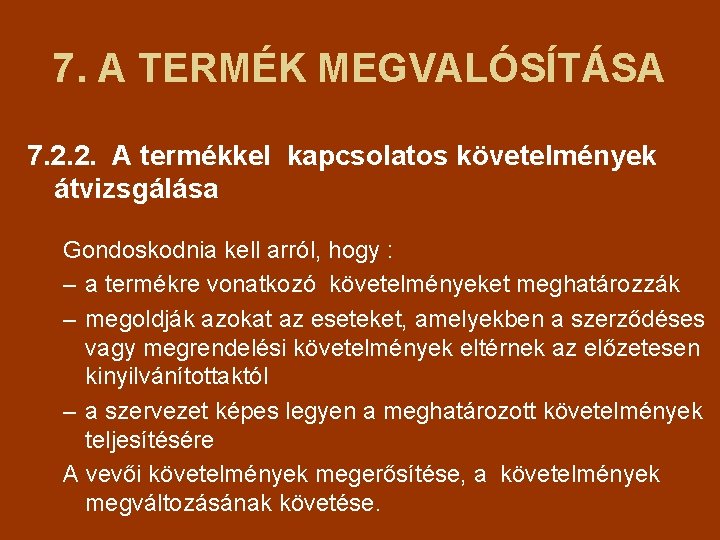 7. A TERMÉK MEGVALÓSÍTÁSA

7.2.2. A termékkel kapcsolatos követelmények átvizsgálása

Gondoskodnia kell arról, hogy :
– a termékre vonatkozó követelményeket meghatározzák
– megoldják azokat az eseteket, amelyekben a szerződéses vagy megrendelési követelmények eltérnek az előzetesen kinyilvánítottaktól
– a szervezet képes legyen a meghatározott követelmények teljesítésére
A vevői követelmények megerősítése, a követelmények megváltozásának követése.